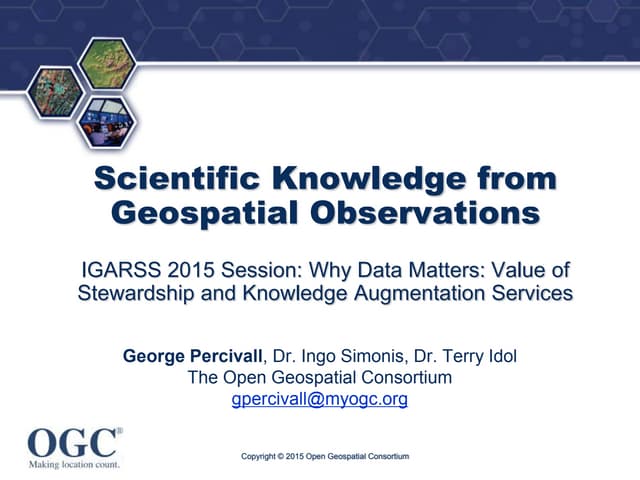 Scientific Knowledge from Geospatial Observations

IGARSS 2015 Session: Why Data Matters: Value of Stewardship and Knowledge Augmentation Services

George Percivall, Dr. Ingo Simonis, Dr. Terry Idol
The Open Geospatial Consortium
gpercivall@myogc.org

OGC®
Making location count.

Copyright © 2015 Open Geospatial Consortium